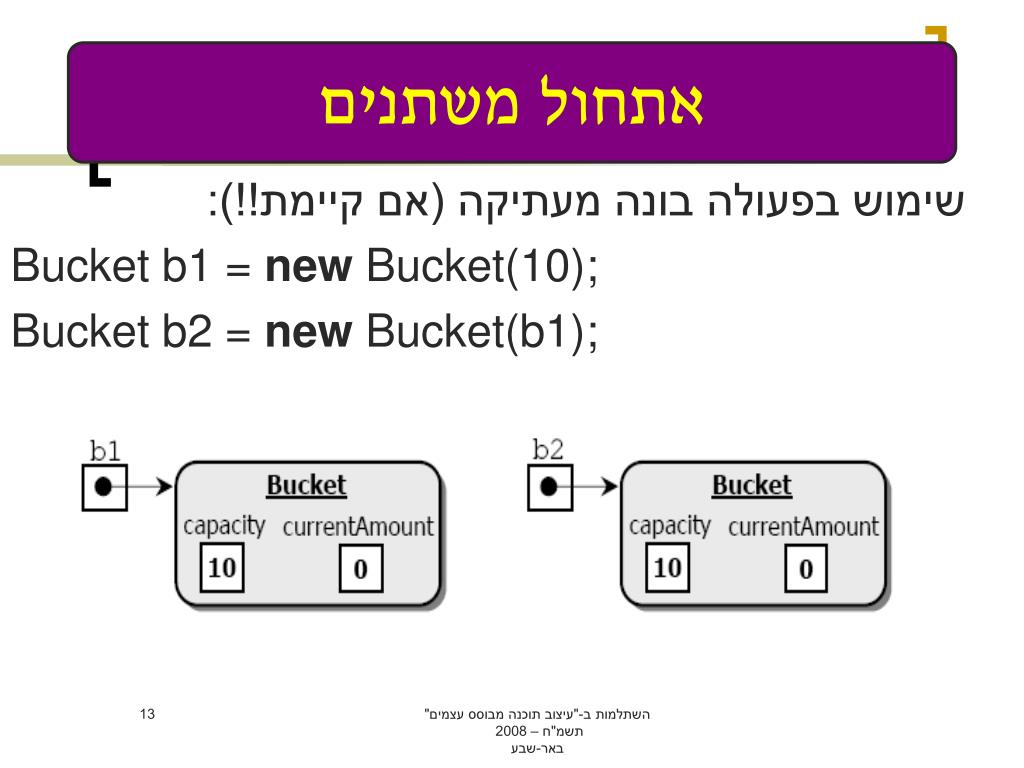 אתחול משתנים

שימוש בפעולה בונה מעתיקה (אם קיימת!!):

Bucket b1 = **new** Bucket(10);

Bucket b2 = **new** Bucket(b1);

b1
Bucket
capacity currentAmount
10 0

b2
Bucket
capacity currentAmount
10 0

13

השתלמות ב-"עיצוב תוכנה מבוסס עצמים"
תשמ"ח – 2008
באר-שבע